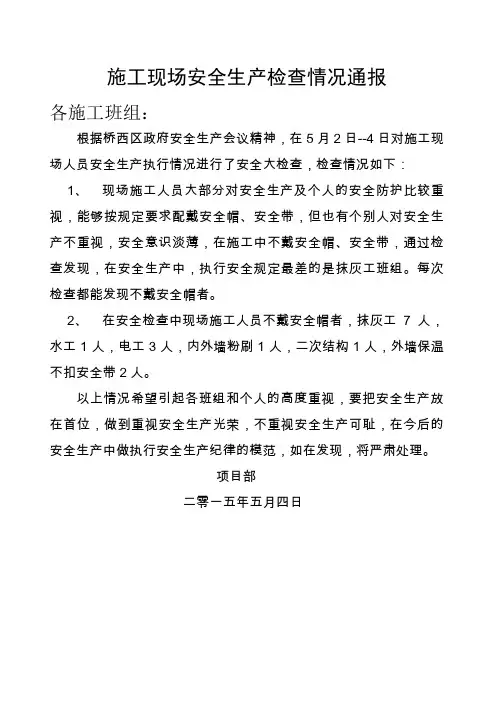 施工现场安全生产检查情况通报

各施工班组：

根据桥西区政府安全生产会议精神，在 5 月 2 日--4 日对施工现场人员安全生产执行情况进行了安全大检查，检查情况如下：

1、 现场施工人员大部分对安全生产及个人的安全防护比较重视，能够按规定要求配戴安全帽、安全带，但也有个别人对安全生产不重视，安全意识淡薄，在施工中不戴安全帽、安全带，通过检查发现，在安全生产中，执行安全规定最差的是抹灰工班组。每次检查都能发现不戴安全帽者。

2、 在安全检查中现场施工人员不戴安全帽者，抹灰工 7 人，水工 1 人，电工 3 人，内外墙粉刷 1 人，二次结构 1 人，外墙保温不扣安全带 2 人。

以上情况希望引起各班组和个人的高度重视，要把安全生产放在首位，做到重视安全生产光荣，不重视安全生产可耻，在今后的安全生产中做执行安全生产纪律的模范，如在发现，将严肃处理。

项目部

二零一五年五月四日